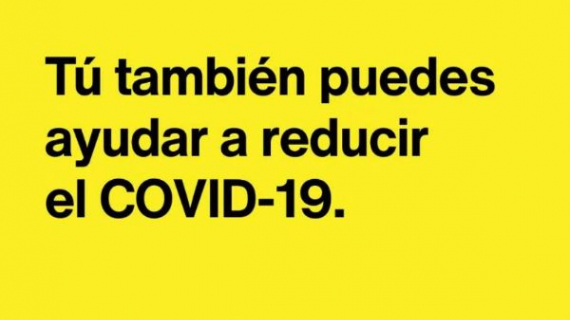 Tú también puedes ayudar a reducir el COVID-19.